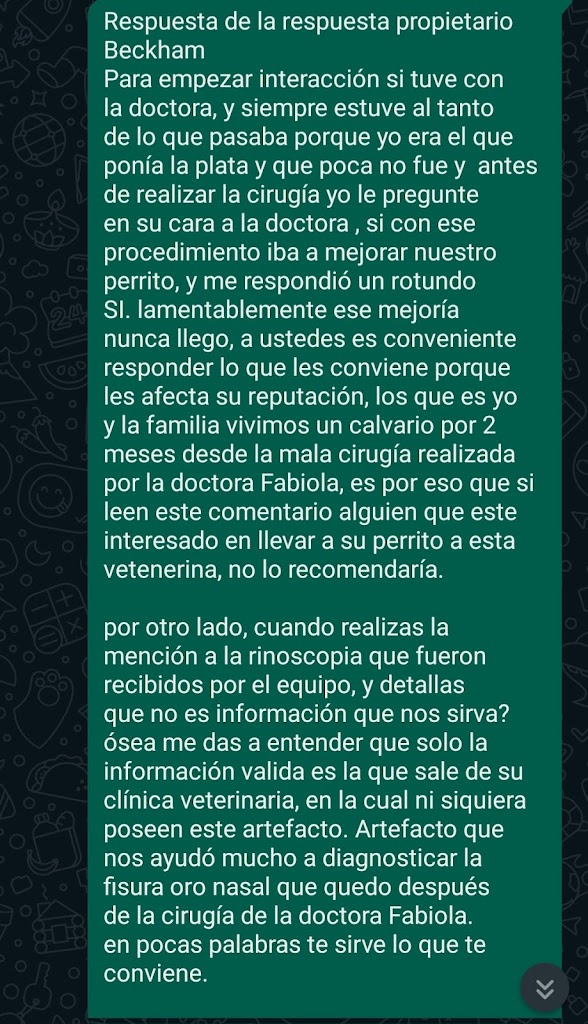 Respuesta de la respuesta propietario Beckham
Para empezar interacción si tuve con la doctora, y siempre estuve al tanto de lo que pasaba porque yo era el que ponía la plata y que poca no fue y  antes de realizar la cirugía yo le pregunte en su cara a la doctora , si con ese procedimiento iba a mejorar nuestro perrito, y me respondió un rotundo SI. lamentablemente ese mejoría nunca llego, a ustedes es conveniente responder lo que les conviene porque les afecta su reputación, los que es yo y la familia vivimos un calvario por 2 meses desde la mala cirugía realizada por la doctora Fabiola, es por eso que si leen este comentario alguien que este interesado en llevar a su perrito a esta vetenerina, no lo recomendaría.

por otro lado, cuando realizas la mención a la rinoscopia que fueron recibidos por el equipo, y detallas que no es información que nos sirva? ósea me das a entender que solo la información valida es la que sale de su clínica veterinaria, en la cual ni siquiera poseen este artefacto. Artefacto que nos ayudó mucho a diagnosticar la fisura oro nasal que quedo después de la cirugía de la doctora Fabiola.
en pocas palabras te sirve lo que te conviene.